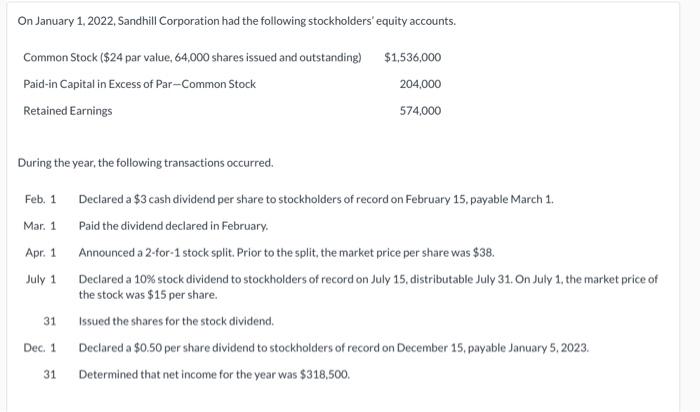 On January 1, 2022, Sandhill Corporation had the following stockholders' equity accounts.

| | |
|---|---|
| Common Stock (\$24 par value, 64,000 shares issued and outstanding) | \$1,536,000 |
| Paid-in Capital in Excess of Par—Common Stock | 204,000 |
| Retained Earnings | 574,000 |

During the year, the following transactions occurred.

| | |
|---|---|
| Feb. 1 | Declared a \$3 cash dividend per share to stockholders of record on February 15, payable March 1. |
| Mar. 1 | Paid the dividend declared in February. |
| Apr. 1 | Announced a 2-for-1 stock split. Prior to the split, the market price per share was \$38. |
| July 1 | Declared a 10% stock dividend to stockholders of record on July 15, distributable July 31. On July 1, the market price of the stock was \$15 per share. |
| 31 | Issued the shares for the stock dividend. |
| Dec. 1 | Declared a \$0.50 per share dividend to stockholders of record on December 15, payable January 5, 2023. |
| 31 | Determined that net income for the year was \$318,500. |